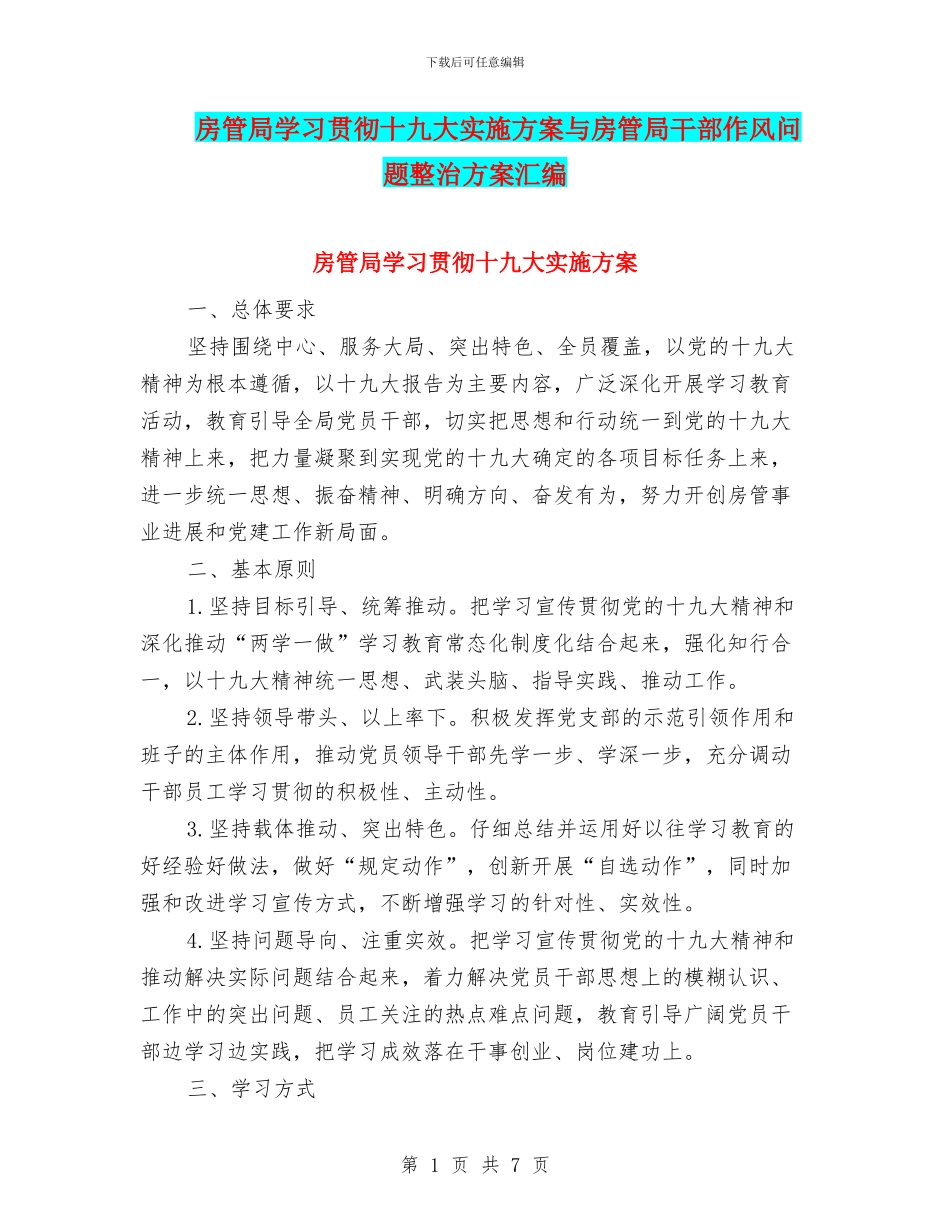 下载后可任意编辑

房管局学习贯彻十九大实施方案与房管局干部作风问题整治方案汇编

房管局学习贯彻十九大实施方案

一、总体要求

坚持围绕中心、服务大局、突出特色、全员覆盖，以党的十九大精神为根本遵循，以十九大报告为主要内容，广泛深化开展学习教育活动，教育引导全局党员干部，切实把思想和行动统一到党的十九大精神上来，把力量凝聚到实现党的十九大确定的各项目标任务上来，进一步统一思想、振奋精神、明确方向、奋发有为，努力开创房管事业进展和党建工作新局面。

二、基本原则

1.坚持目标引导、统筹推动。把学习宣传贯彻党的十九大精神和深化推动“两学一做”学习教育常态化制度化结合起来，强化知行合一，以十九大精神统一思想、武装头脑、指导实践、推动工作。

2.坚持领导带头、以上率下。积极发挥党支部的示范引领作用和班子的主体作用，推动党员领导干部先学一步、学深一步，充分调动干部员工学习贯彻的积极性、主动性。

3.坚持载体推动、突出特色。仔细总结并运用好以往学习教育的好经验好做法，做好“规定动作”，创新开展“自选动作”，同时加强和改进学习宣传方式，不断增强学习的针对性、实效性。

4.坚持问题导向、注重实效。把学习宣传贯彻党的十九大精神和推动解决实际问题结合起来，着力解决党员干部思想上的模糊认识、工作中的突出问题、员工关注的热点难点问题，教育引导广阔党员干部边学习边实践，把学习成效落在干事创业、岗位建功上。

三、学习方式

第 1 页 共 7 页